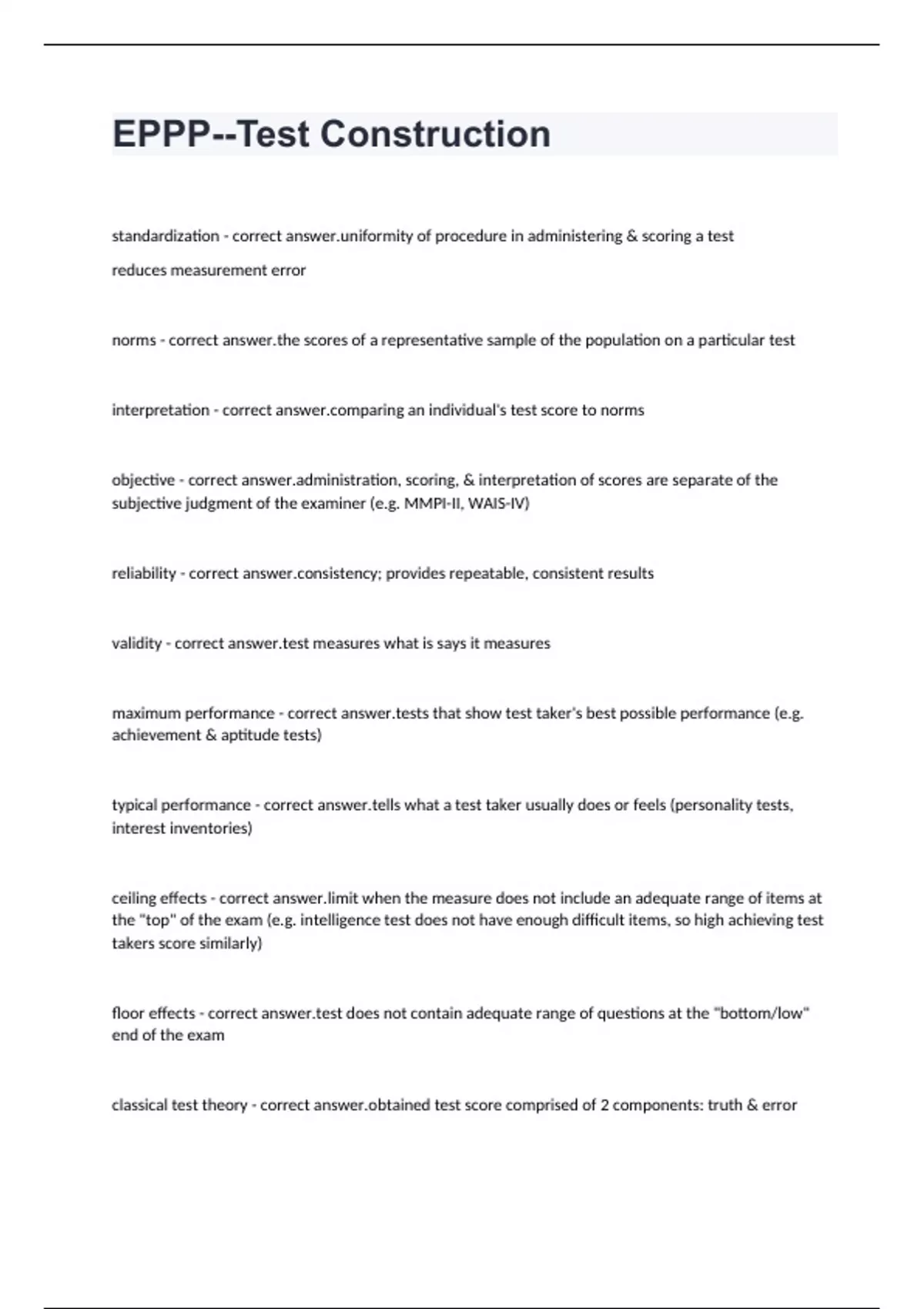 EPPP--Test Construction

standardization - correct answer.uniformity of procedure in administering & scoring a test

reduces measurement error

norms - correct answer.the scores of a representative sample of the population on a particular test

interpretation - correct answer.comparing an individual's test score to norms

objective - correct answer.administration, scoring, & interpretation of scores are separate of the subjective judgment of the examiner (e.g. MMPI-II, WAIS-IV)

reliability - correct answer.consistency; provides repeatable, consistent results

validity - correct answer.test measures what is says it measures

maximum performance - correct answer.tests that show test taker's best possible performance (e.g. achievement & aptitude tests)

typical performance - correct answer.tells what a test taker usually does or feels (personality tests, interest inventories)

ceiling effects - correct answer.limit when the measure does not include an adequate range of items at the "top" of the exam (e.g. intelligence test does not have enough difficult items, so high achieving test takers score similarly)

floor effects - correct answer.test does not contain adequate range of questions at the "bottom/low" end of the exam

classical test theory - correct answer.obtained test score comprised of 2 components: truth & error